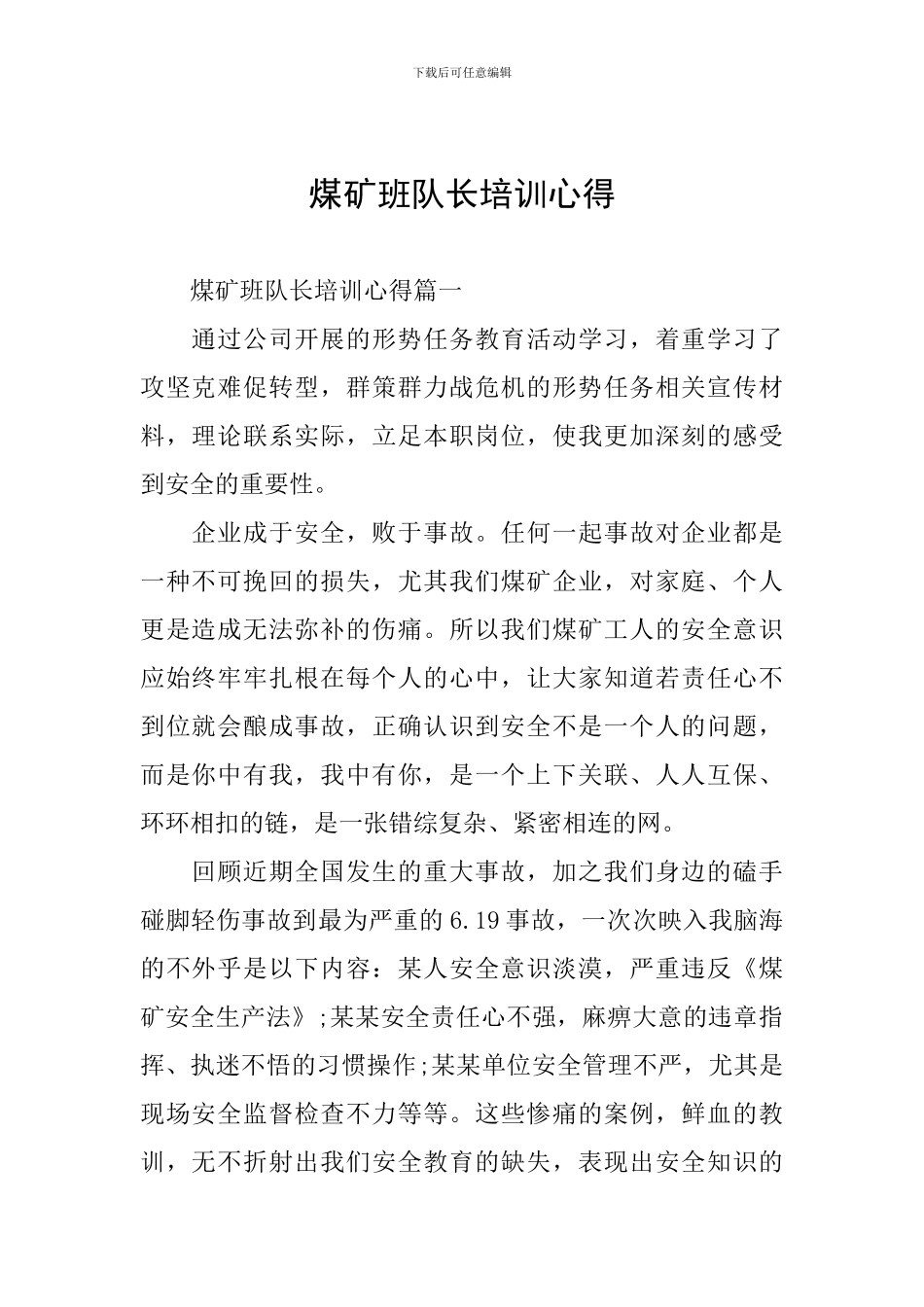 下载后可任意编辑

煤矿班队长培训心得

煤矿班队长培训心得篇一

通过公司开展的形势任务教育活动学习，着重学习了攻坚克难促转型，群策群力战危机的形势任务相关宣传材料，理论联系实际，立足本职岗位，使我更加深刻的感受到安全的重要性。

企业成于安全，败于事故。任何一起事故对企业都是一种不可挽回的损失，尤其我们煤矿企业，对家庭、个人更是造成无法弥补的伤痛。所以我们煤矿工人的安全意识应始终牢牢扎根在每个人的心中，让大家知道若责任心不到位就会酿成事故，正确认识到安全不是一个人的问题，而是你中有我，我中有你，是一个上下关联、人人互保、环环相扣的链，是一张错综复杂、紧密相连的网。

回顾近期全国发生的重大事故，加之我们身边的磕手碰脚轻伤事故到最为严重的6.19事故，一次次映入我脑海的不外乎是以下内容：某人安全意识淡漠，严重违反《煤矿安全生产法》;某某安全责任心不强，麻痹大意的违章指挥、执迷不悟的习惯操作;某某单位安全管理不严，尤其是现场安全监督检查不力等等。这些惨痛的案例，鲜血的教训，无不折射出我们安全教育的缺失，表现出安全知识的